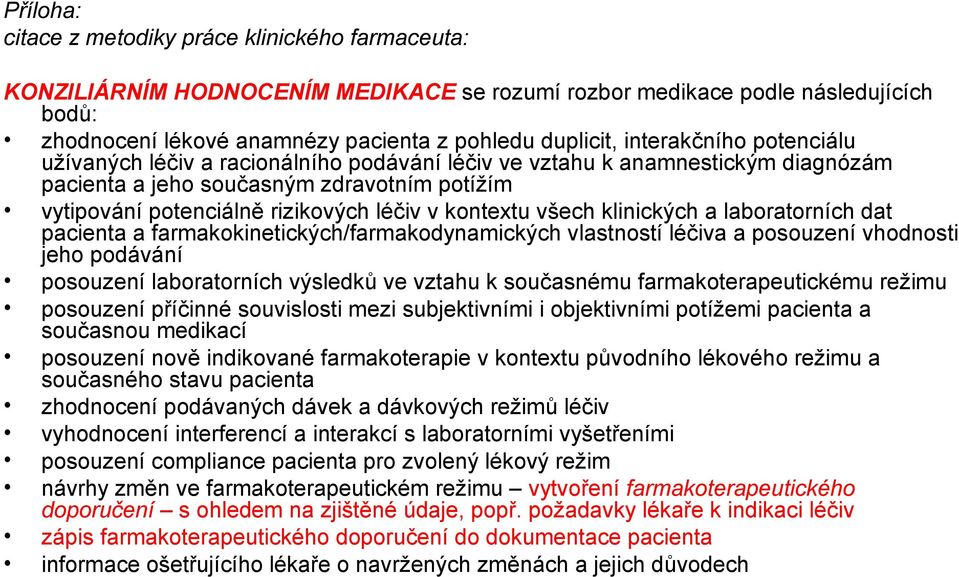 Příloha:
citace z metodiky práce klinického farmaceuta:

KONZILIÁRNÍM HODNOCENÍM MEDIKACE se rozumí rozbor medikace podle následujících bodů:

• zhodnocení lékové anamnézy pacienta z pohledu duplicit, interakčního potenciálu užívaných léčiv a racionálního podávání léčiv ve vztahu k anamnestickým diagnózám pacienta a jeho současným zdravotním potížím
• vytipování potenciálně rizikových léčiv v kontextu všech klinických a laboratorních dat pacienta a farmakokinetických/farmakodynamických vlastností léčiva a posouzení vhodnosti jeho podávání
• posouzení laboratorních výsledků ve vztahu k současnému farmakoterapeutickému režimu
• posouzení příčinné souvislosti mezi subjektivními i objektivními potížemi pacienta a současnou medikací
• posouzení nově indikované farmakoterapie v kontextu původního lékového režimu a současného stavu pacienta
• zhodnocení podávaných dávek a dávkových režimů léčiv
• vyhodnocení interferencí a interakcí s laboratorními vyšetřeními
• posouzení compliance pacienta pro zvolený lékový režim
• návrhy změn ve farmakoterapeutickém režimu – vytvoření farmakoterapeutického doporučení – s ohledem na zjištěné údaje, popř. požadavky lékaře k indikaci léčiv
• zápis farmakoterapeutického doporučení do dokumentace pacienta
• informace ošetřujícího lékaře o navržených změnách a jejich důvodech